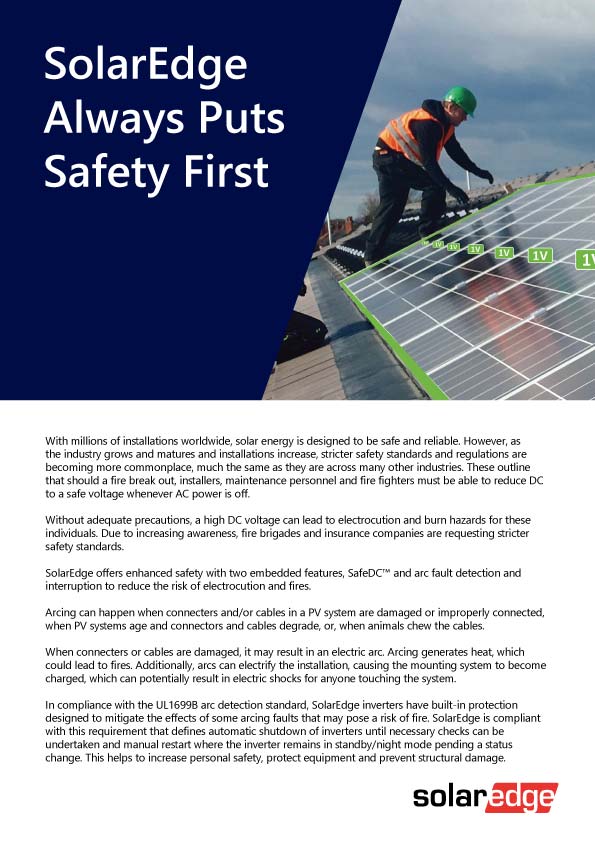 SolarEdge Always Puts Safety First

1V 1V 1V 1V 1V 1V 1V

With millions of installations worldwide, solar energy is designed to be safe and reliable. However, as the industry grows and matures and installations increase, stricter safety standards and regulations are becoming more commonplace, much the same as they are across many other industries. These outline that should a fire break out, installers, maintenance personnel and fire fighters must be able to reduce DC to a safe voltage whenever AC power is off.

Without adequate precautions, a high DC voltage can lead to electrocution and burn hazards for these individuals. Due to increasing awareness, fire brigades and insurance companies are requesting stricter safety standards.

SolarEdge offers enhanced safety with two embedded features, SafeDC™ and arc fault detection and interruption to reduce the risk of electrocution and fires.

Arcing can happen when connecters and/or cables in a PV system are damaged or improperly connected, when PV systems age and connectors and cables degrade, or, when animals chew the cables.

When connecters or cables are damaged, it may result in an electric arc. Arcing generates heat, which could lead to fires. Additionally, arcs can electrify the installation, causing the mounting system to become charged, which can potentially result in electric shocks for anyone touching the system.

In compliance with the UL1699B arc detection standard, SolarEdge inverters have built-in protection designed to mitigate the effects of some arcing faults that may pose a risk of fire. SolarEdge is compliant with this requirement that defines automatic shutdown of inverters until necessary checks can be undertaken and manual restart where the inverter remains in standby/night mode pending a status change. This helps to increase personal safety, protect equipment and prevent structural damage.

solaredge